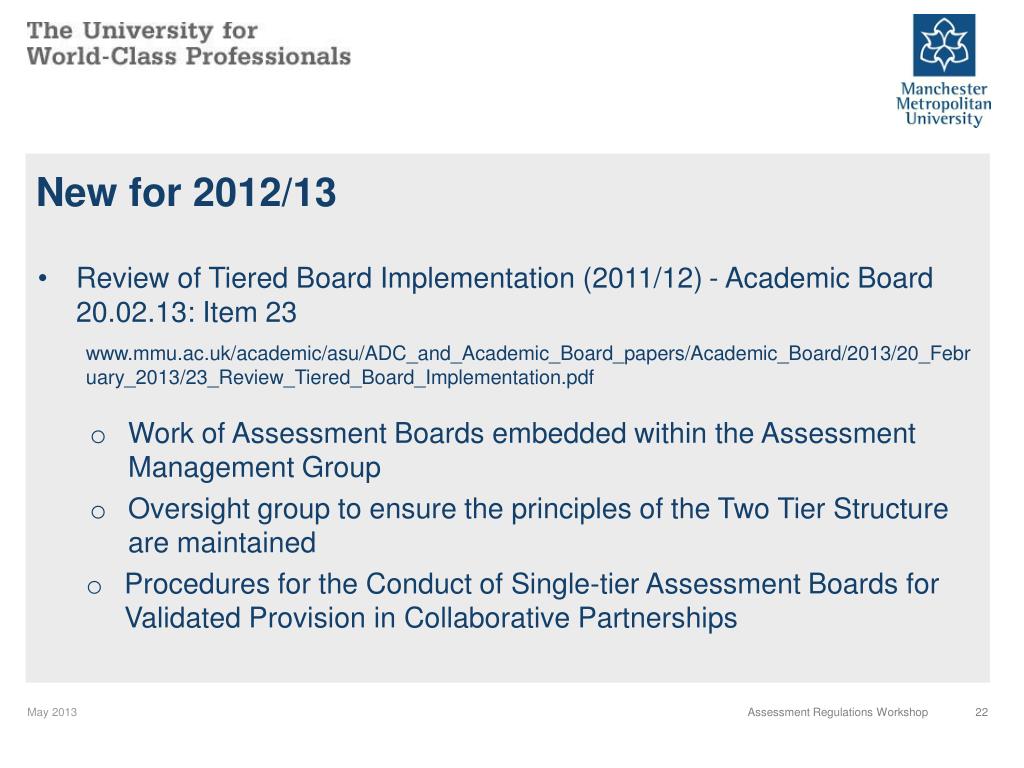 The University for
World-Class Professionals

Manchester
Metropolitan
University

New for 2012/13

• Review of Tiered Board Implementation (2011/12) - Academic Board 20.02.13: Item 23

www.mmu.ac.uk/academic/asu/ADC_and_Academic_Board_papers/Academic_Board/2013/20_February_2013/23_Review_Tiered_Board_Implementation.pdf

o Work of Assessment Boards embedded within the Assessment Management Group

o Oversight group to ensure the principles of the Two Tier Structure are maintained

o Procedures for the Conduct of Single-tier Assessment Boards for Validated Provision in Collaborative Partnerships

May 2013

Assessment Regulations Workshop

22